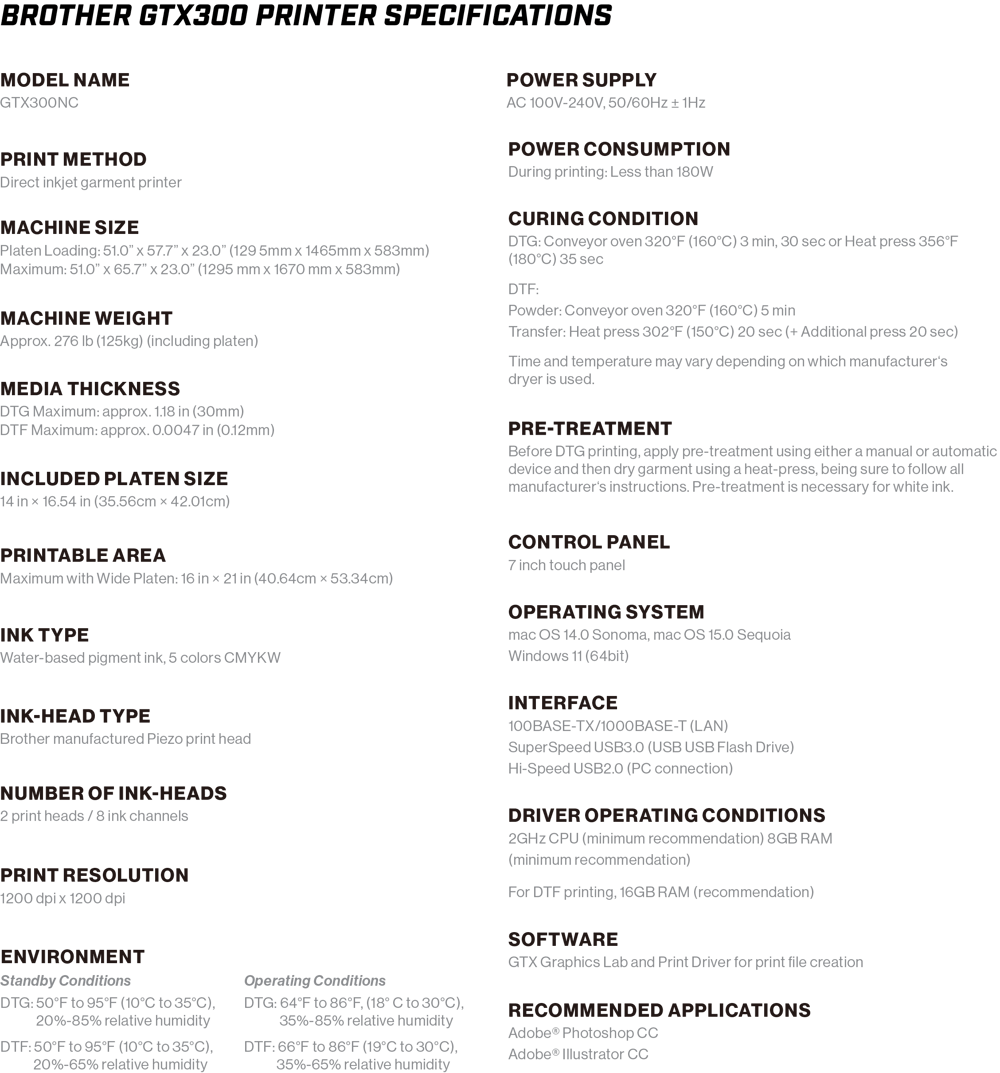 BROTHER GTX300 PRINTER SPECIFICATIONS

MODEL NAME
GTX300NC

PRINT METHOD
Direct inkjet garment printer

MACHINE SIZE
Platen Loading: 51.0" x 57.7" x 23.0" (129 5mm x 1465mm x 583mm)
Maximum: 51.0" x 65.7" x 23.0" (1295 mm x 1670 mm x 583mm)

MACHINE WEIGHT
Approx. 276 lb (125kg) (including platen)

MEDIA THICKNESS
DTG Maximum: approx. 1.18 in (30mm)
DTF Maximum: approx. 0.0047 in (0.12mm)

INCLUDED PLATEN SIZE
14 in × 16.54 in (35.56cm × 42.01cm)

PRINTABLE AREA
Maximum with Wide Platen: 16 in × 21 in (40.64cm × 53.34cm)

INK TYPE
Water-based pigment ink, 5 colors CMYKW

INK-HEAD TYPE
Brother manufactured Piezo print head

NUMBER OF INK-HEADS
2 print heads / 8 ink channels

PRINT RESOLUTION
1200 dpi x 1200 dpi

ENVIRONMENT
Standby Conditions
DTG: 50°F to 95°F (10°C to 35°C), 20%-85% relative humidity
DTF: 50°F to 95°F (10°C to 35°C), 20%-65% relative humidity

Operating Conditions
DTG: 64°F to 86°F, (18° C to 30°C), 35%-85% relative humidity
DTF: 66°F to 86°F (19°C to 30°C), 35%-65% relative humidity

POWER SUPPLY
AC 100V-240V, 50/60Hz ± 1Hz

POWER CONSUMPTION
During printing: Less than 180W

CURING CONDITION
DTG: Conveyor oven 320°F (160°C) 3 min, 30 sec or Heat press 356°F (180°C) 35 sec

DTF:
Powder: Conveyor oven 320°F (160°C) 5 min
Transfer: Heat press 302°F (150°C) 20 sec (+ Additional press 20 sec)

Time and temperature may vary depending on which manufacturer's dryer is used.

PRE-TREATMENT
Before DTG printing, apply pre-treatment using either a manual or automatic device and then dry garment using a heat-press, being sure to follow all manufacturer's instructions. Pre-treatment is necessary for white ink.

CONTROL PANEL
7 inch touch panel

OPERATING SYSTEM
mac OS 14.0 Sonoma, mac OS 15.0 Sequoia
Windows 11 (64bit)

INTERFACE
100BASE-TX/1000BASE-T (LAN)
SuperSpeed USB3.0 (USB USB Flash Drive)
Hi-Speed USB2.0 (PC connection)

DRIVER OPERATING CONDITIONS
2GHz CPU (minimum recommendation) 8GB RAM (minimum recommendation)

For DTF printing, 16GB RAM (recommendation)

SOFTWARE
GTX Graphics Lab and Print Driver for print file creation

RECOMMENDED APPLICATIONS
Adobe® Photoshop CC
Adobe® Illustrator CC